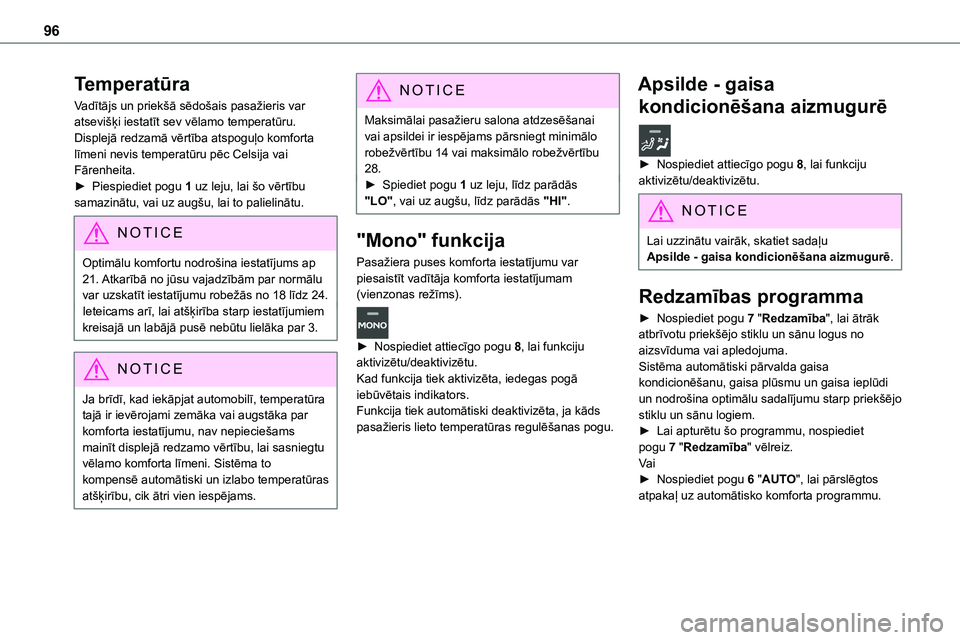 96

Temperatūra

Vadītājs un priekšā sēdošais pasažieris var atsevišķi iestatīt sev vēlamo temperatūru. Displejā redzamā vērtība atspoguļo komforta līmeni nevis temperatūru pēc Celsija vai Fārenheita.
► Piespiediet pogu 1 uz leju, lai šo vērtību samazinātu, vai uz augšu, lai to palielinātu.

NOTICE
Optimālu komfortu nodrošina iestatījums ap 21. Atkarībā no jūsu vajadzībām par normālu var uzskatīt iestatījumu robežās no 18 līdz 24. Ieteicams arī, lai atšķirība starp iestatījumiem kreisajā un labājā pusē nebūtu lielāka par 3.

NOTICE
Ja brīdī, kad iekāpjat automobilī, temperatūra tajā ir ievērojami zemāka vai augstāka par komforta iestatījumu, nav nepieciešams mainīt displejā redzamo vērtību, lai sasniegtu vēlamo komforta līmeni. Sistēma to kompensē automātiski un izlabo temperatūras atšķirību, cik ātri vien iespējams.

NOTICE
Maksimālai pasažieru salona atdzesēšanai vai apsildei ir iespējams pārsniegt minimālo robežvērtību 14 vai maksimālo robežvērtību 28.
► Spiediet pogu 1 uz leju, līdz parādās "LO", vai uz augšu, līdz parādās "HI".

"Mono" funkcija

Pasažiera puses komforta iestatījumu var piesaistīt vadītāja komforta iestatījumam (vienzonas režīms).

MONO

► Nospiediet attiecīgo pogu 8, lai funkciju aktivizētu/deaktivizētu.
Kad funkcija tiek aktivizēta, iedegas pogā iebūvētais indikators.
Funkcija tiek automātiski deaktivizēta, ja kāds pasažieris lieto temperatūras regulēšanas pogu.

Apsilde - gaisa kondicionēšana aizmugurē

► Nospiediet attiecīgo pogu 8, lai funkciju aktivizētu/deaktivizētu.

NOTICE
Lai uzzinātu vairāk, skatiet sadaļu Apsilde - gaisa kondicionēšana aizmugurē.

Redzamības programma

► Nospiediet pogu 7 "Redzamība", lai ātrāk atbrīvotu priekšējo stiklu un sānu logus no aizsvīduma vai apledojuma.
Sistēma automātiski pārvalda gaisa kondicionēšanu, gaisa plūsmu un gaisa ieplūdi un nodrošina optimālu sadalījumu starp priekšējo stiklu un sānu logiem.
► Lai apturētu šo programmu, nospiediet pogu 7 "Redzamība" vēlreiz.
Vai
► Nospiediet pogu 6 "AUTO", lai pārslēgtos atpakaļ uz automātisko komforta programmu.

carmanualsonline.info